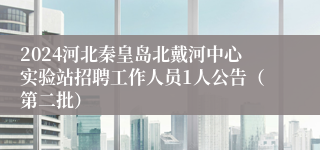 2024河北秦皇岛北戴河中心实验站招聘工作人员1人公告（第二批）